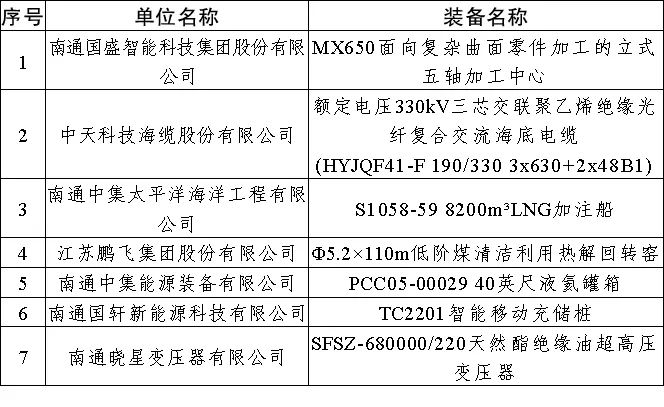 | 序号 | 单位名称 | 装备名称 |
|---|---|---|
| 1 | 南通国盛智能科技集团股份有限公司 | MX650面向复杂曲面零件加工的立式五轴加工中心 |
| 2 | 中天科技海缆股份有限公司 | 额定电压330kV三芯交联聚乙烯绝缘光纤复合交流海底电缆 (HYJQF41-F 190/330 3x630+2x48B1) |
| 3 | 南通中集太平洋海洋工程有限公司 | S1058-59 8200m³LNG加注船 |
| 4 | 江苏鹏飞集团股份有限公司 | Φ5.2×110m低阶煤清洁利用热解回转窑 |
| 5 | 南通中集能源装备有限公司 | PCC05-00029 40英尺液氦罐箱 |
| 6 | 南通国轩新能源科技有限公司 | TC2201智能移动充储桩 |
| 7 | 南通晓星变压器有限公司 | SFSZ-680000/220天然酯绝缘油超高压变压器 |